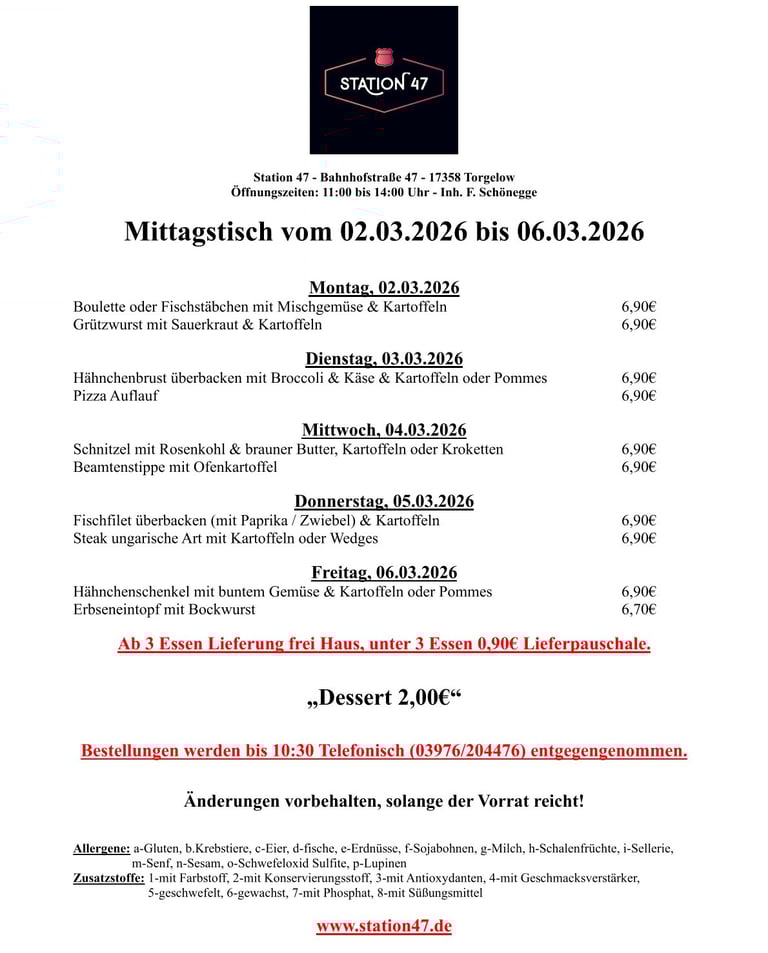 STATION 47

Station 47 - Bahnhofstraße 47 - 17358 Torgelow
Öffnungszeiten: 11:00 bis 14:00 Uhr - Inh. F. Schönegge

Mittagstisch vom 02.03.2026 bis 06.03.2026

Montag, 02.03.2026
Boulette oder Fischstäbchen mit Mischgemüse & Kartoffeln 6,90€
Grützwurst mit Sauerkraut & Kartoffeln 6,90€

Dienstag, 03.03.2026
Hähnchenbrust überbacken mit Broccoli & Käse & Kartoffeln oder Pommes 6,90€
Pizza Auflauf 6,90€

Mittwoch, 04.03.2026
Schnitzel mit Rosenkohl & brauner Butter, Kartoffeln oder Kroketten 6,90€
Beamtenstippe mit Ofenkartoffel 6,90€

Donnerstag, 05.03.2026
Fischfilet überbacken (mit Paprika / Zwiebel) & Kartoffeln 6,90€
Steak ungarische Art mit Kartoffeln oder Wedges 6,90€

Freitag, 06.03.2026
Hähnchenschenkel mit buntem Gemüse & Kartoffeln oder Pommes 6,90€
Erbseneintopf mit Bockwurst 6,70€

Ab 3 Essen Lieferung frei Haus, unter 3 Essen 0,90€ Lieferpauschale.

„Dessert 2,00€“

Bestellungen werden bis 10:30 Telefonisch (03976/204476) entgegengenommen.

Änderungen vorbehalten, solange der Vorrat reicht!

Allergene: a-Gluten, b.Krebstiere, c-Eier, d-fische, e-Erdnüsse, f-Sojabohnen, g-Milch, h-Schalenfrüchte, i-Sellerie, m-Senf, n-Sesam, o-Schwefeloxid Sulfite, p-Lupinen
Zusatzstoffe: 1-mit Farbstoff, 2-mit Konservierungsstoff, 3-mit Antioxydanten, 4-mit Geschmacksverstärker, 5-geschwefelt, 6-gewachst, 7-mit Phosphat, 8-mit Süßungsmittel

www.station47.de